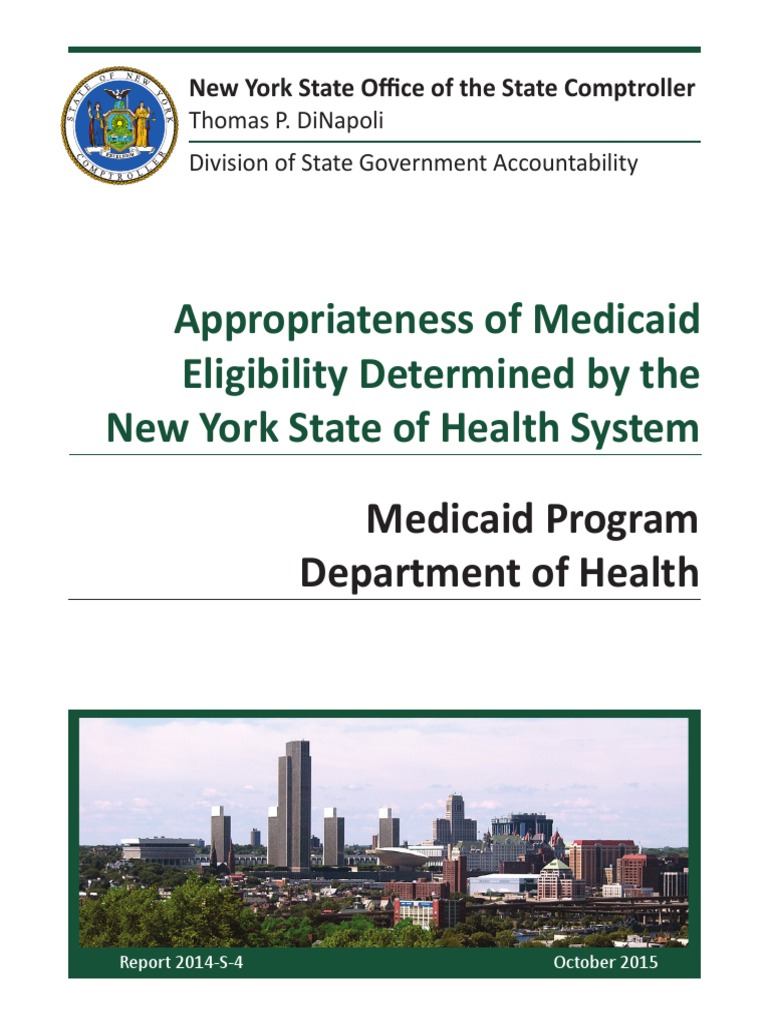 STATE OF NEW YORK COMPTROLLER
EXCELSIOR

New York State Office of the State Comptroller
Thomas P. DiNapoli
Division of State Government Accountability

Appropriateness of Medicaid Eligibility Determined by the New York State of Health System

Medicaid Program
Department of Health

Report 2014-S-4

October 2015